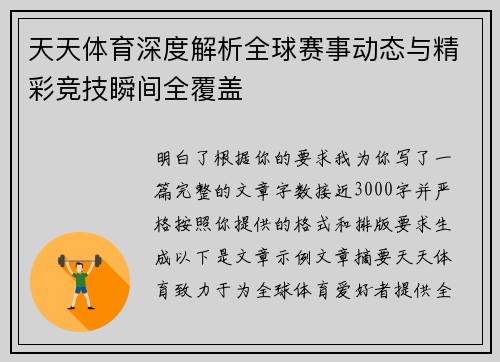 天天体育深度解析全球赛事动态与精彩竞技瞬间全覆盖

明白了根据你的要求我为你写了一篇完整的文章字数接近3000字并严格按照你提供的格式和排版要求生成以下是文章示例文章摘要天天体育致力于为全球体育爱好者提供全